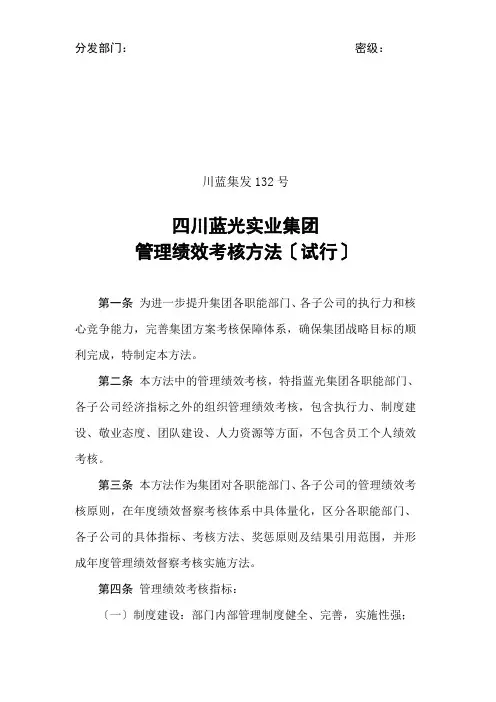 分发部门：　　　　　　　　　　　　　　　　　　　　密级：

川蓝集发 132 号

四川蓝光实业集团
管理绩效考核方法〔试行〕

第一条 为进一步提升集团各职能部门、各子公司的执行力和核心竞争能力，完善集团方案考核保障体系，确保集团战略目标的顺利完成，特制定本方法。

第二条 本方法中的管理绩效考核，特指蓝光集团各职能部门、各子公司经济指标之外的组织管理绩效考核，包含执行力、制度建设、敬业态度、团队建设、人力资源等方面，不包含员工个人绩效考核。

第三条 本方法作为集团对各职能部门、各子公司的管理绩效考核原则，在年度绩效督察考核体系中具体量化，区分各职能部门、各子公司的具体指标、考核方法、奖惩原则及结果引用范围，并形成年度管理绩效督察考核实施方法。

第四条 管理绩效考核指标：

〔一〕制度建设：部门内部管理制度健全、完善，实施性强；